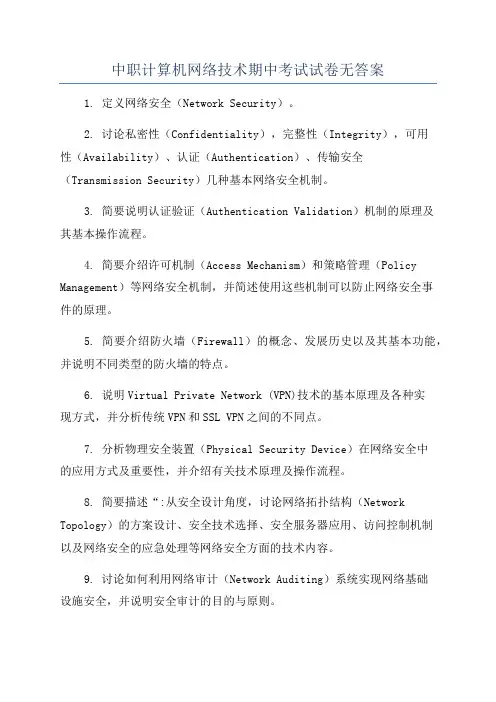 中职计算机网络技术期中考试试卷无答案

1. 定义网络安全（Network Security）。

2. 讨论私密性（Confidentiality），完整性（Integrity），可用性（Availability）、认证（Authentication）、传输安全（Transmission Security）几种基本网络安全机制。

3. 简要说明认证验证（Authentication Validation）机制的原理及其基本操作流程。

4. 简要介绍许可机制（Access Mechanism）和策略管理（Policy Management）等网络安全机制，并简述使用这些机制可以防止网络安全事件的原理。

5. 简要介绍防火墙（Firewall）的概念、发展历史以及其基本功能，并说明不同类型的防火墙的特点。

6. 说明Virtual Private Network (VPN)技术的基本原理及各种实现方式，并分析传统VPN和SSL VPN之间的不同点。

7. 分析物理安全装置（Physical Security Device）在网络安全中的应用方式及重要性，并介绍有关技术原理及操作流程。

8. 简要描述“:从安全设计角度，讨论网络拓扑结构（Network Topology）的方案设计、安全技术选择、安全服务器应用、访问控制机制以及网络安全的应急处理等网络安全方面的技术内容。

9. 讨论如何利用网络审计（Network Auditing）系统实现网络基础设施安全，并说明安全审计的目的与原则。